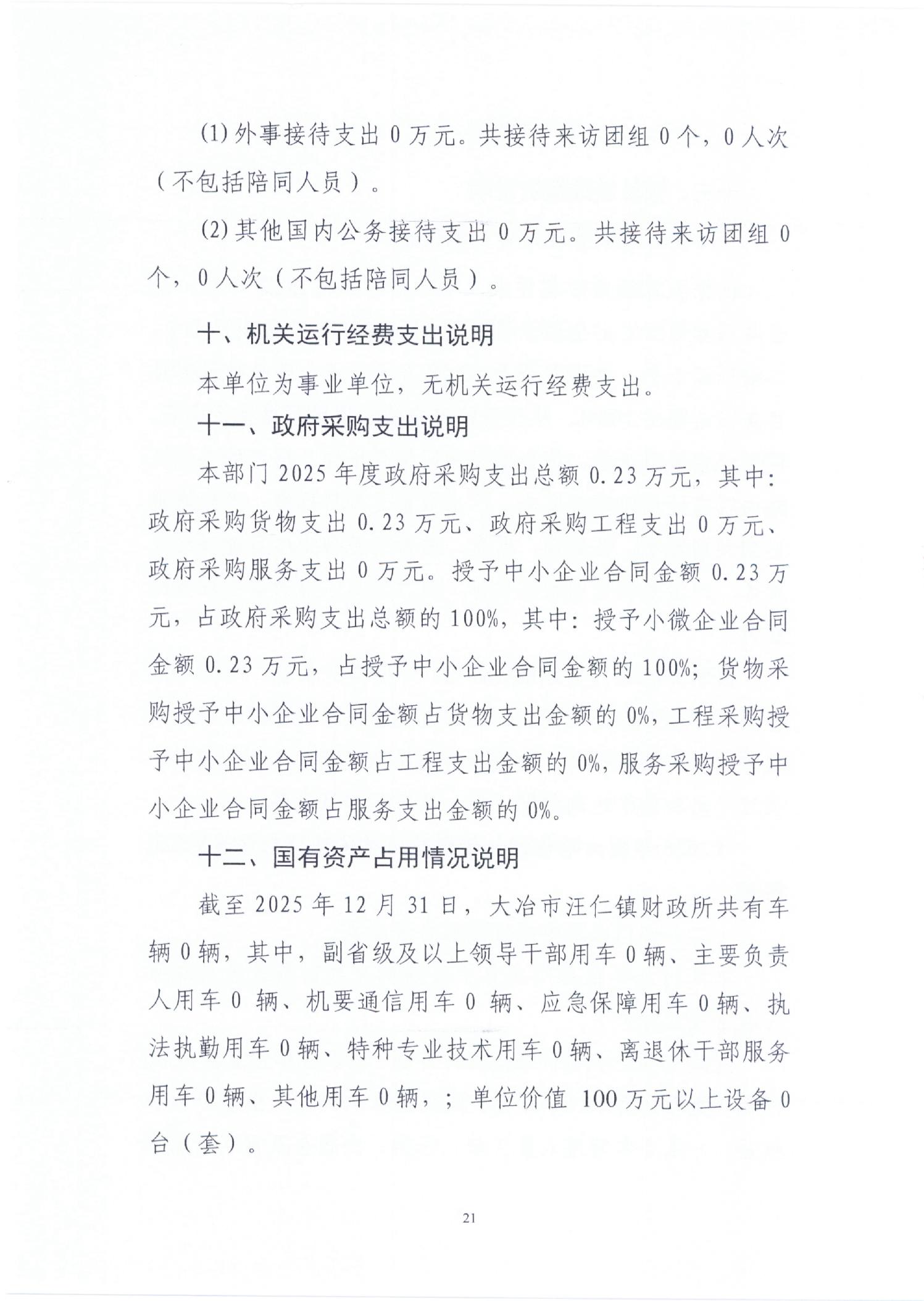 (1)外事接待支出0万元。共接待来访团组0个，0人次（不包括陪同人员）。

(2)其他国内公务接待支出0万元。共接待来访团组0个，0人次（不包括陪同人员）。

十、机关运行经费支出说明

本单位为事业单位，无机关运行经费支出。

十一、政府采购支出说明

本部门2025年度政府采购支出总额0.23万元，其中:政府采购货物支出0.23万元、政府采购工程支出0万元、政府采购服务支出0万元。授予中小企业合同金额0.23万元，占政府采购支出总额的100%，其中:授予小微企业合同金额0.23万元，占授予中小企业合同金额的100%；货物采购授予中小企业合同金额占货物支出金额的0%，工程采购授予中小企业合同金额占工程支出金额的0%，服务采购授予中小企业合同金额占服务支出金额的0%。

十二、国有资产占用情况说明

截至2025年12月31日，大冶市汪仁镇财政所共有车辆0辆，其中，副省级及以上领导干部用车0辆、主要负责人用车0辆、机要通信用车0辆、应急保障用车0辆、执法执勤用车0辆、特种专业技术用车0辆、离退休干部服务用车0辆、其他用车0辆，；单位价值100万元以上设备0台（套）。

21